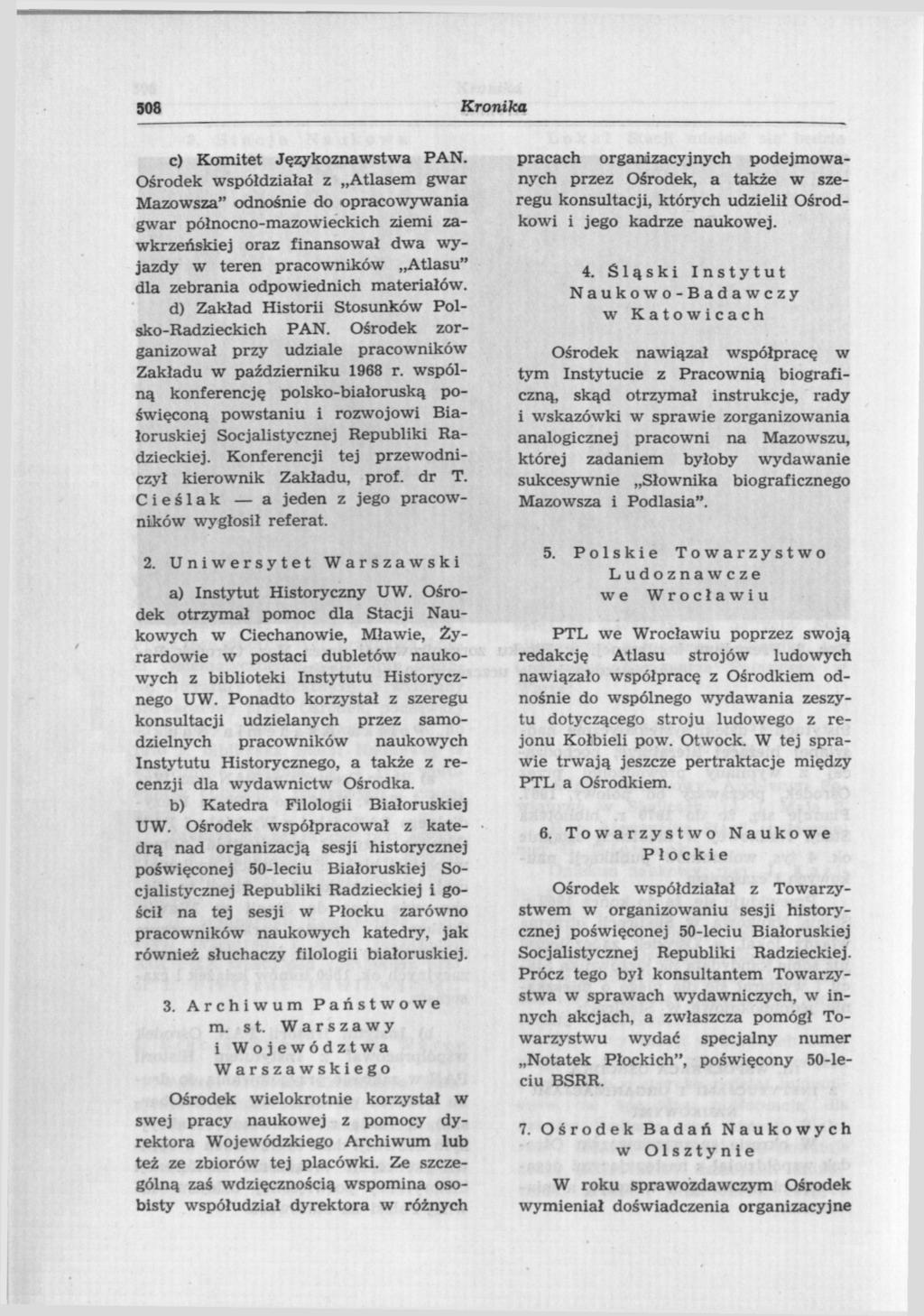 508 Kronika

c) Komitet Językoznawstwa PAN. Ośrodek współdziałał z „Atlasem gwar Mazowsza" odnośnie do opracowywania gwar północno-mazowieckich ziemi zawkrzeńskiej oraz finansował dwa wyjazdy w teren pracowników „Atlasu" dla zebrania odpowiednich materiałów.

d) Zakład Historii Stosunków Polsko-Radzieckich PAN. Ośrodek zorganizował przy udziale pracowników Zakładu w październiku 1968 r. wspólną konferencję polsko-białoruską poświęconą powstaniu i rozwojowi Białoruskiej Socjalistycznej Republiki Radzieckiej. Konferencji tej przewodniczył kierownik Zakładu, prof. dr T. Cieślak — a jeden z jego pracowników wygłosił referat.

2. Uniwersytet Warszawski

a) Instytut Historyczny UW. Ośrodek otrzymał pomoc dla Stacji Naukowych w Ciechanowie, Mławie, Żyrardowie w postaci dubletów naukowych z biblioteki Instytutu Historycznego UW. Ponadto korzystał z szeregu konsultacji udzielanych przez samodzielnych pracowników naukowych Instytutu Historycznego, a także z recenzji dla wydawnictw Ośrodka.

b) Katedra Filologii Białoruskiej UW. Ośrodek współpracował z katedrą nad organizacją sesji historycznej poświęconej 50-leciu Białoruskiej Socjalistycznej Republiki Radzieckiej i gościł na tej sesji w Płocku zarówno pracowników naukowych katedry, jak również słuchaczy filologii białoruskiej.

3. Archiwum Państwowe m. st. Warszawy i Województwa Warszawskiego

Ośrodek wielokrotnie korzystał w swej pracy naukowej z pomocy dyrektora Wojewódzkiego Archiwum lub też ze zbiorów tej placówki. Ze szczególną zaś wdzięcznością wspomina osobisty współudział dyrektora w różnych pracach organizacyjnych podejmowanych przez Ośrodek, a także w szeregu konsultacji, których udzielił Ośrodkowi i jego kadrze naukowej.

4. Śląski Instytut Naukowo-Badawczy w Katowicach

Ośrodek nawiązał współpracę w tym Instytucie z Pracownią biograficzną, skąd otrzymał instrukcje, rady i wskazówki w sprawie zorganizowania analogicznej pracowni na Mazowszu, której zadaniem byłoby wydawanie sukcesywnie „Słownika biograficznego Mazowsza i Podlasia".

5. Polskie Towarzystwo Ludoznawcze we Wrocławiu

PTL we Wrocławiu poprzez swoją redakcję Atlasu strojów ludowych nawiązało współpracę z Ośrodkiem odnośnie do wspólnego wydawania zeszytu dotyczącego stroju ludowego z rejonu Kołbieli pow. Otwock. W tej sprawie trwają jeszcze pertraktacje między PTL a Ośrodkiem.

6. Towarzystwo Naukowe Płockie

Ośrodek współdziałał z Towarzystwem w organizowaniu sesji historycznej poświęconej 50-leciu Białoruskiej Socjalistycznej Republiki Radzieckiej. Prócz tego był konsultantem Towarzystwa w sprawach wydawniczych, w innych akcjach, a zwłaszcza pomógł Towarzystwu wydać specjalny numer „Notatek Płockich", poświęcony 50-leciu BSRR.

7. Ośrodek Badań Naukowych w Olsztynie

W roku sprawozdawczym Ośrodek wymieniał doświadczenia organizacyjne